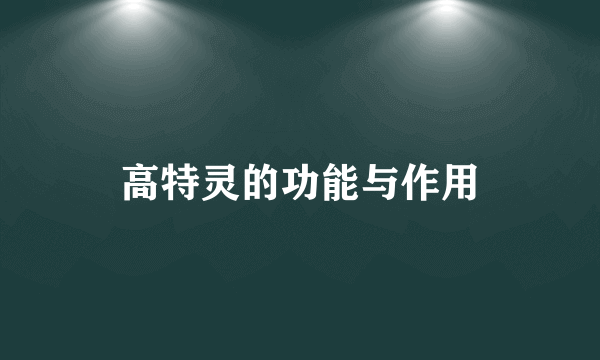 高特灵的功能与作用